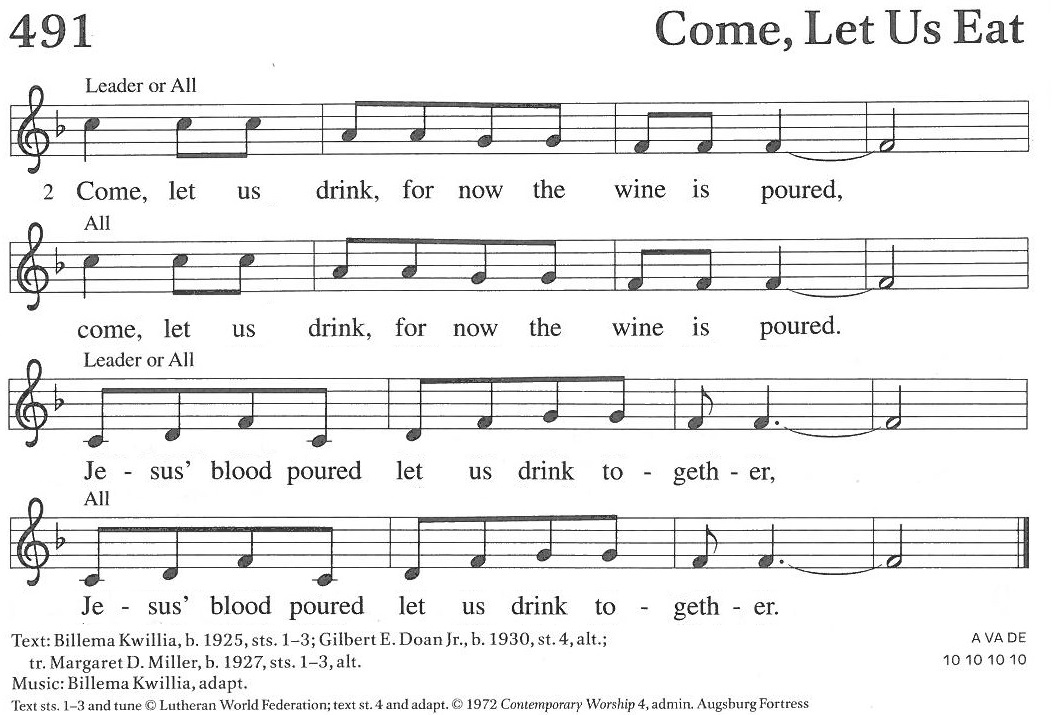 491

Come, Let Us Eat

Leader or All

2 Come, let us drink, for now the wine is poured,

All

come, let us drink, for now the wine is poured.

Leader or All

Je - sus' blood poured let us drink to - geth - er,

All

Je - sus' blood poured let us drink to - geth - er.

Text: Billema Kwillia, b. 1925, sts. 1–3; Gilbert E. Doan Jr., b. 1930, st. 4, alt.; tr. Margaret D. Miller, b. 1927, sts. 1–3, alt.
Music: Billema Kwillia, adapt.
Text sts. 1–3 and tune © Lutheran World Federation; text st. 4 and adapt. © 1972 Contemporary Worship 4, admin. Augsburg Fortress

A VA DE
10 10 10 10